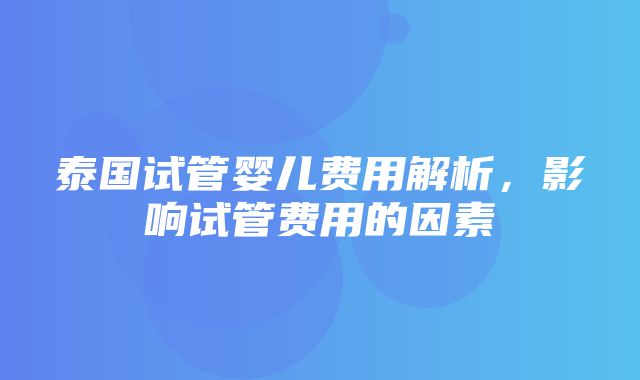 泰国试管婴儿费用解析，影响试管费用的因素